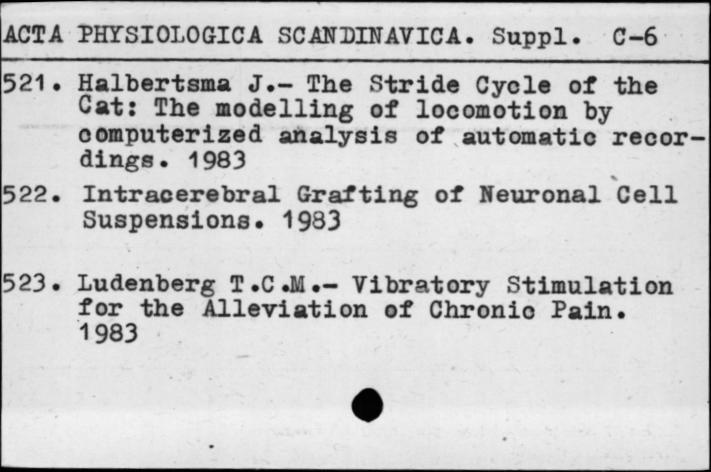 ACTA PHYSIOLOGICA SCANDINAVICA. Suppl. C-6

521. Halbertsma J.- The Stride Cycle of the Cat: The modelling of locomotion by computerized analysis of automatic recordings. 1983

522. Intracerebral Grafting of Neuronal Cell Suspensions. 1983

523. Ludenberg T.C.M.- Vibratory Stimulation for the Alleviation of Chronic Pain. 1983